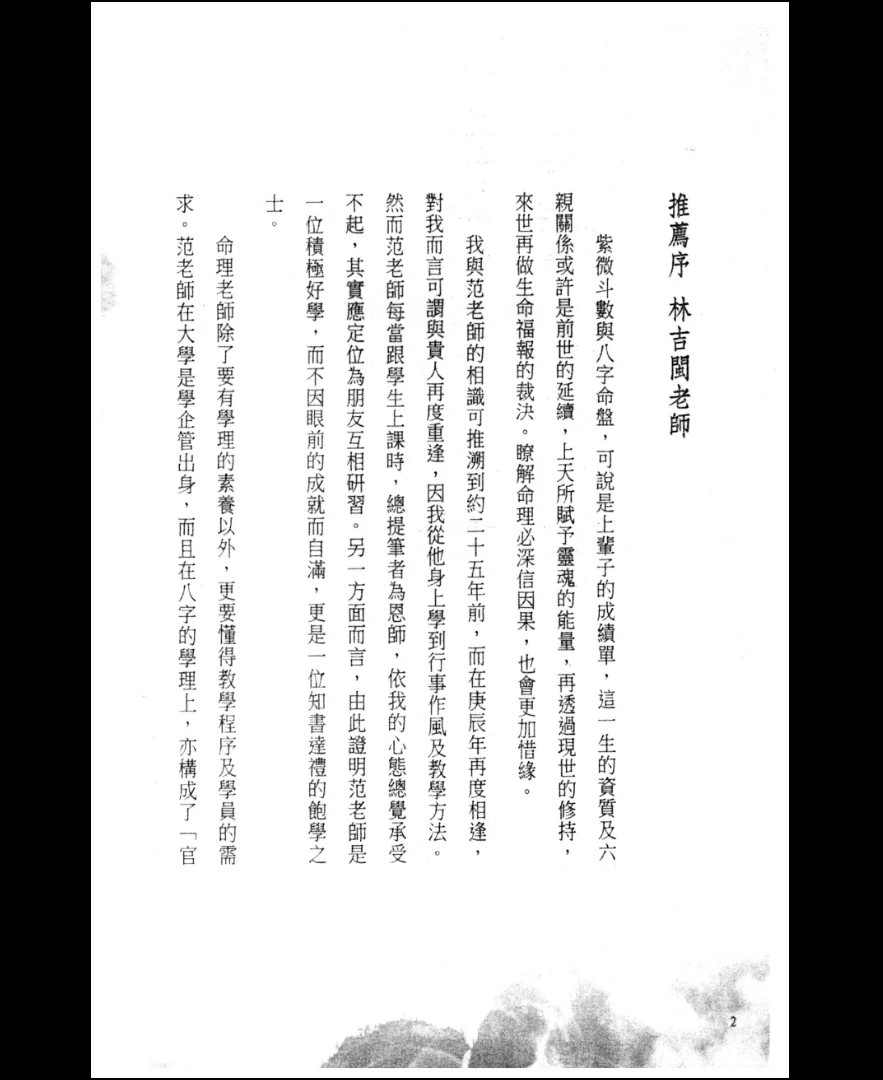 推薦序　林吉閩老師

紫微斗數與八字命盤，可說是上輩子的成績單，這一生的資質及六親關係或許是前世的延續，上天所賦予靈魂的能量，再透過現世的修持，來世再做生命福報的裁決。瞭解命理必深信因果，也會更加惜緣。

我與范老師的相識可推溯到約二十五年前，而在庚辰年再度相逢，對我而言可謂與貴人再度重逢，因我從他身上學到行事作風及教學方法。然而范老師每當跟學生上課時，總提筆者為恩師，依我的心態總覺承受不起，其實應定位為朋友互相研習。另一方面而言，由此證明范老師是一位積極好學，而不因眼前的成就而自滿，更是一位知書達禮的飽學之士。

命理老師除了要有學理的素養以外，更要懂得教學程序及學員的需求。范老師在大學是學企管出身，而且在八字的學理上，亦構成了「官

2